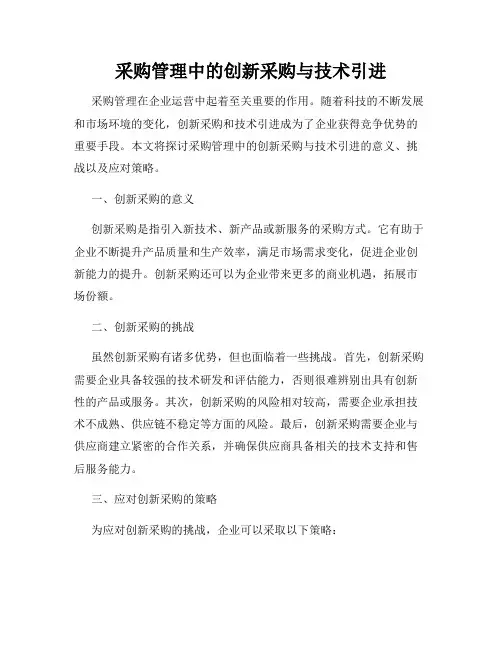 采购管理中的创新采购与技术引进

采购管理在企业运营中起着至关重要的作用。随着科技的不断发展和市场环境的变化，创新采购和技术引进成为了企业获得竞争优势的重要手段。本文将探讨采购管理中的创新采购与技术引进的意义、挑战以及应对策略。

一、创新采购的意义

创新采购是指引入新技术、新产品或新服务的采购方式。它有助于企业不断提升产品质量和生产效率，满足市场需求变化，促进企业创新能力的提升。创新采购还可以为企业带来更多的商业机遇，拓展市场份额。

二、创新采购的挑战

虽然创新采购有诸多优势，但也面临着一些挑战。首先，创新采购需要企业具备较强的技术研发和评估能力，否则很难辨别出具有创新性的产品或服务。其次，创新采购的风险相对较高，需要企业承担技术不成熟、供应链不稳定等方面的风险。最后，创新采购需要企业与供应商建立紧密的合作关系，并确保供应商具备相关的技术支持和售后服务能力。

三、应对创新采购的策略

为应对创新采购的挑战，企业可以采取以下策略：